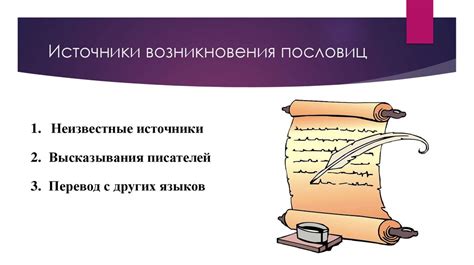 Источники возникновения пословиц

1. Неизвестные источники

2. Высказывания писателей

3. Перевод с других языков